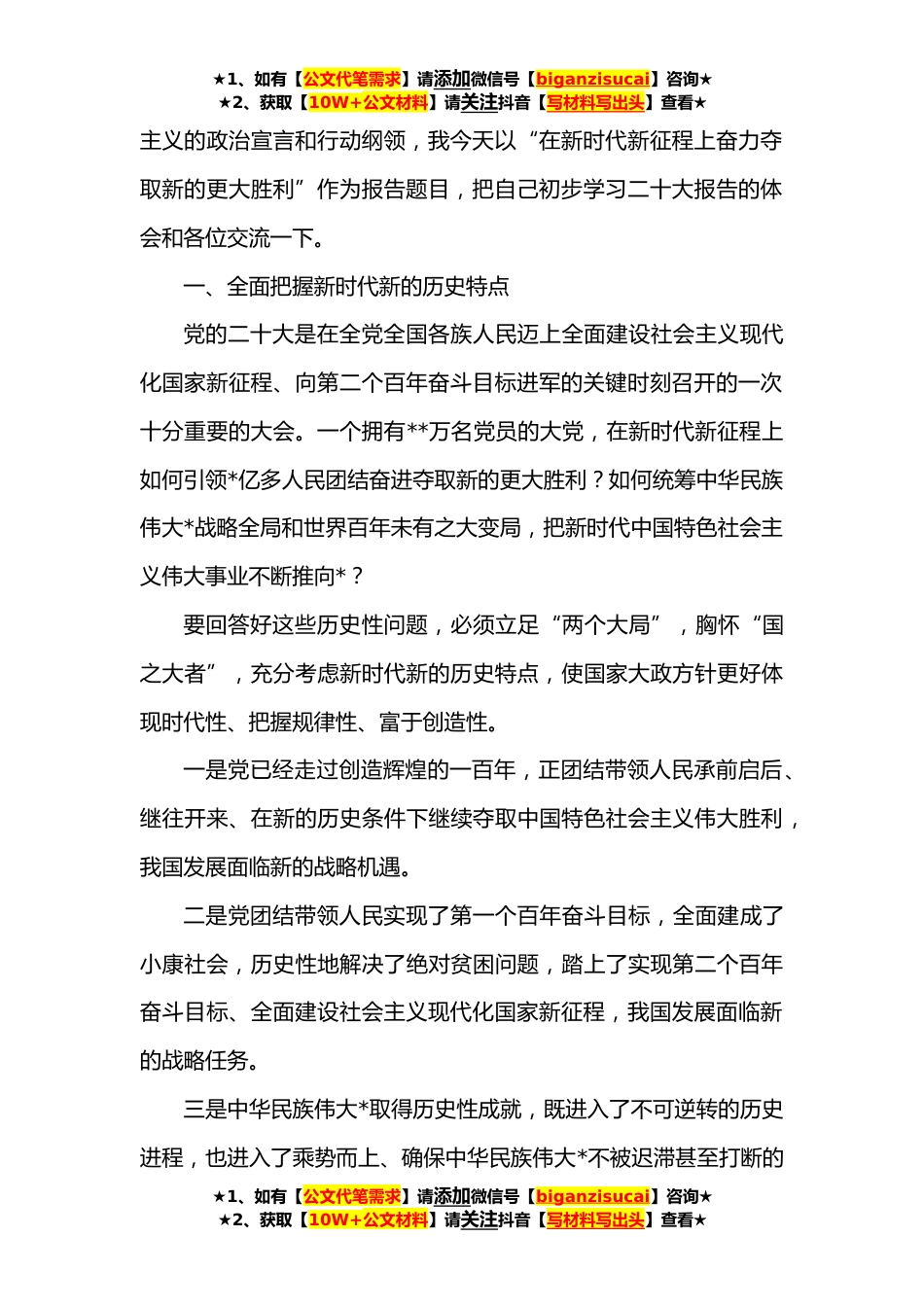 ★1、如有【公文代笔需求】请添加微信号【biganzisucai】咨询★
★2、获取【10W+公文材料】请关注抖音【写材料写出头】查看★

主义的政治宣言和行动纲领，我今天以“在新时代新征程上奋力夺取新的更大胜利”作为报告题目，把自己初步学习二十大报告的体会和各位交流一下。

一、全面把握新时代新的历史特点

党的二十大是在全党全国各族人民迈上全面建设社会主义现代化国家新征程、向第二个百年奋斗目标进军的关键时刻召开的一次十分重要的大会。一个拥有**万名党员的大党，在新时代新征程上如何引领*亿多人民团结奋进夺取新的更大胜利？如何统筹中华民族伟大*战略全局和世界百年未有之大变局，把新时代中国特色社会主义伟大事业不断推向*？

要回答好这些历史性问题，必须立足“两个大局”，胸怀“国之大者”，充分考虑新时代新的历史特点，使国家大政方针更好体现时代性、把握规律性、富于创造性。

一是党已经走过创造辉煌的一百年，正团结带领人民承前启后、继往开来、在新的历史条件下继续夺取中国特色社会主义伟大胜利，我国发展面临新的战略机遇。

二是党团结带领人民实现了第一个百年奋斗目标，全面建成了小康社会，历史性地解决了绝对贫困问题，踏上了实现第二个百年奋斗目标、全面建设社会主义现代化国家新征程，我国发展面临新的战略任务。

三是中华民族伟大*取得历史性成就，既进入了不可逆转的历史进程，也进入了乘势而上、确保中华民族伟大*不被迟滞甚至打断的

★1、如有【公文代笔需求】请添加微信号【biganzisucai】咨询★
★2、获取【10W+公文材料】请关注抖音【写材料写出头】查看★